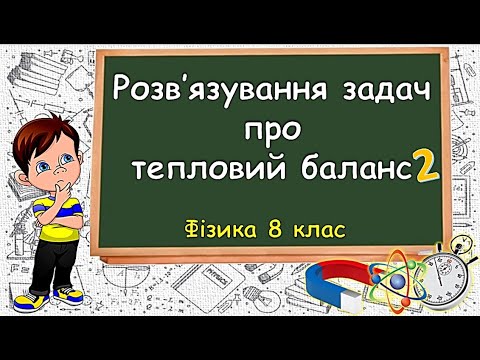 Розв'язування задач про тепловий баланс 2

Фізика 8 клас

PHYSICS